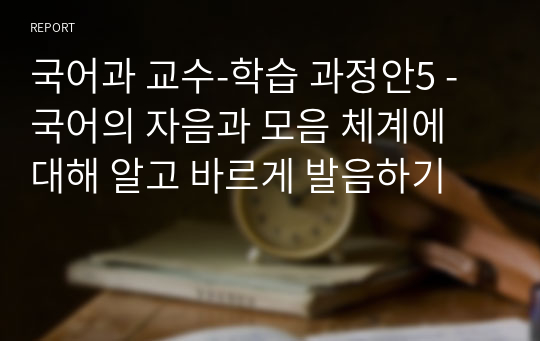 REPORT

국어과 교수-학습 과정안5 - 국어의 자음과 모음 체계에 대해 알고 바르게 발음하기